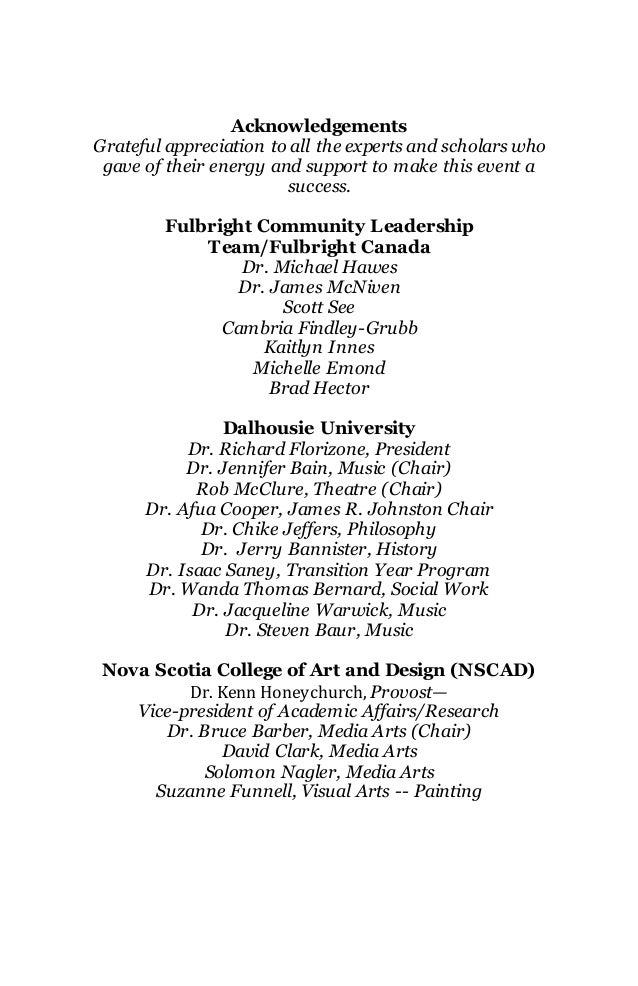 Acknowledgements
Grateful appreciation to all the experts and scholars who gave of their energy and support to make this event a success.

Fulbright Community Leadership Team/Fulbright Canada
Dr. Michael Hawes
Dr. James McNiven
Scott See
Cambria Findley-Grubb
Kaitlyn Innes
Michelle Emond
Brad Hector

Dalhousie University
Dr. Richard Florizone, President
Dr. Jennifer Bain, Music (Chair)
Rob McClure, Theatre (Chair)
Dr. Afua Cooper, James R. Johnston Chair
Dr. Chike Jeffers, Philosophy
Dr. Jerry Bannister, History
Dr. Isaac Saney, Transition Year Program
Dr. Wanda Thomas Bernard, Social Work
Dr. Jacqueline Warwick, Music
Dr. Steven Baur, Music

Nova Scotia College of Art and Design (NSCAD)
Dr. Kenn Honeychurch, Provost—
Vice-president of Academic Affairs/Research
Dr. Bruce Barber, Media Arts (Chair)
David Clark, Media Arts
Solomon Nagler, Media Arts
Suzanne Funnell, Visual Arts -- Painting